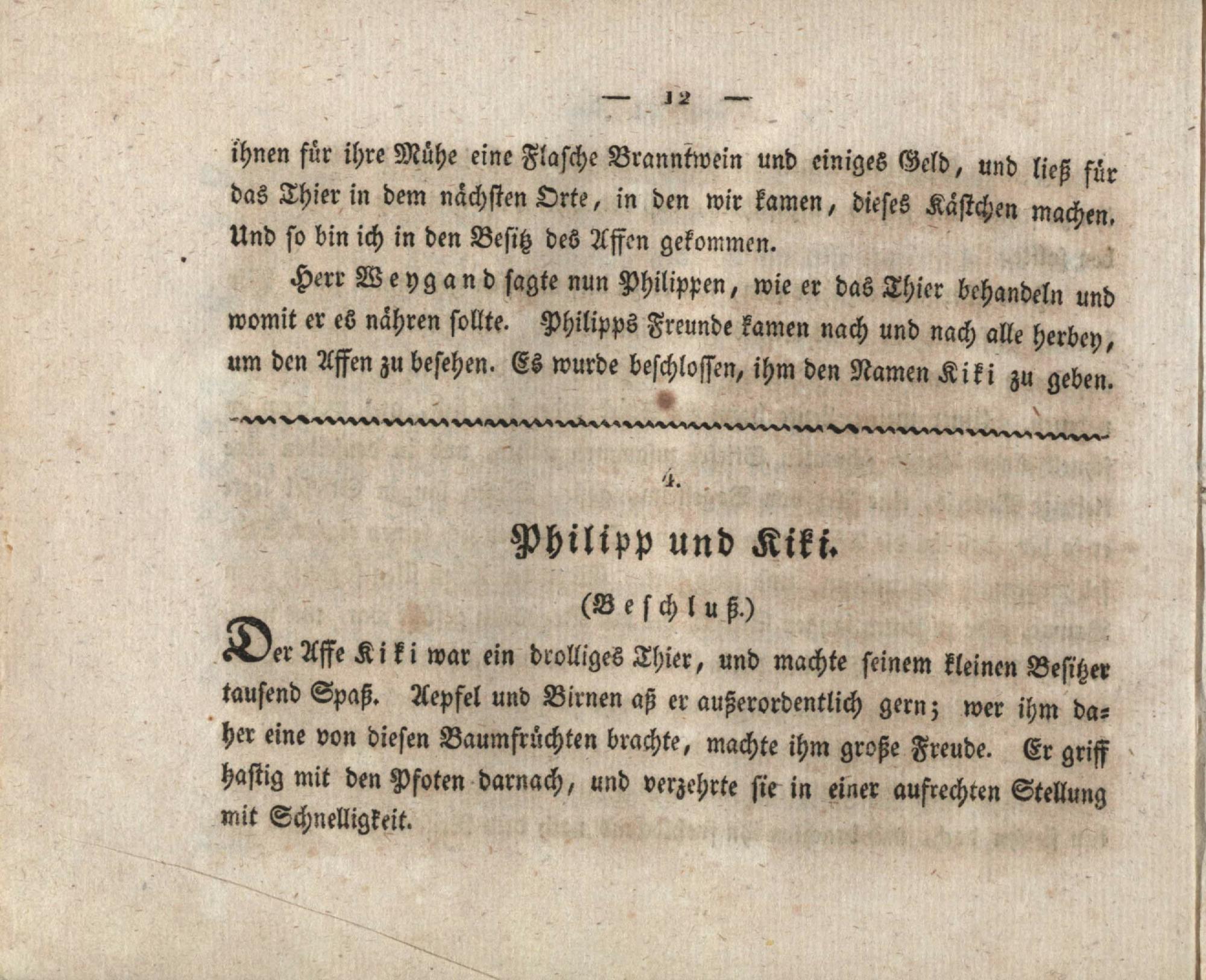 — 12 —

ihnen für ihre Mühe eine Flasche Branntwein und einiges Geld, und ließ für das Thier in dem nächsten Orte, in den wir kamen, dieses Kästchen machen. Und so bin ich in den Besitz des Affen gekommen.

Herr Weygand sagte nun Philippen, wie er das Thier behandeln und womit er es nähren sollte. Philipps Freunde kamen nach und nach alle herbey, um den Affen zu besehen. Es wurde beschlossen, ihm den Namen Kiki zu geben.

4.

Philipp und Kiki.

(Beschluß.)

Der Affe Kiki war ein drolliges Thier, und machte seinem kleinen Besitzer tausend Spaß. Aepfel und Birnen aß er außerordentlich gern; wer ihm daher eine von diesen Baumfrüchten brachte, machte ihm große Freude. Er griff hastig mit den Pfoten darnach, und verzehrte sie in einer aufrechten Stellung mit Schnelligkeit.